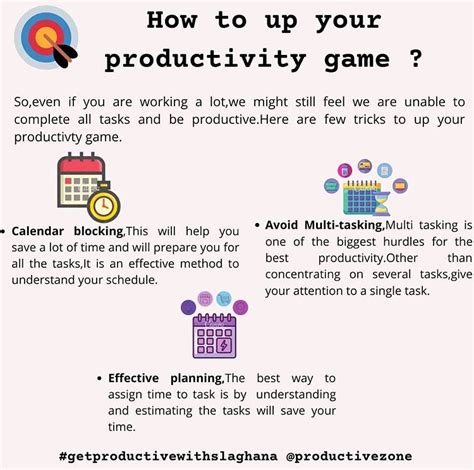 How to up your productivity game ?

So,even if you are working a lot,we might still feel we are unable to complete all tasks and be productive.Here are few tricks to up your productivty game.

• Calendar blocking,This will help you save a lot of time and will prepare you for all the tasks,It is an effective method to understand your schedule.

• Avoid Multi-tasking,Multi tasking is one of the biggest hurdles for the best productivity.Other than concentrating on several tasks,give your attention to a single task.

• Effective planning,The best way to assign time to task is by understanding and estimating the tasks will save your time.

#getproductivewithslaghana @productivezone